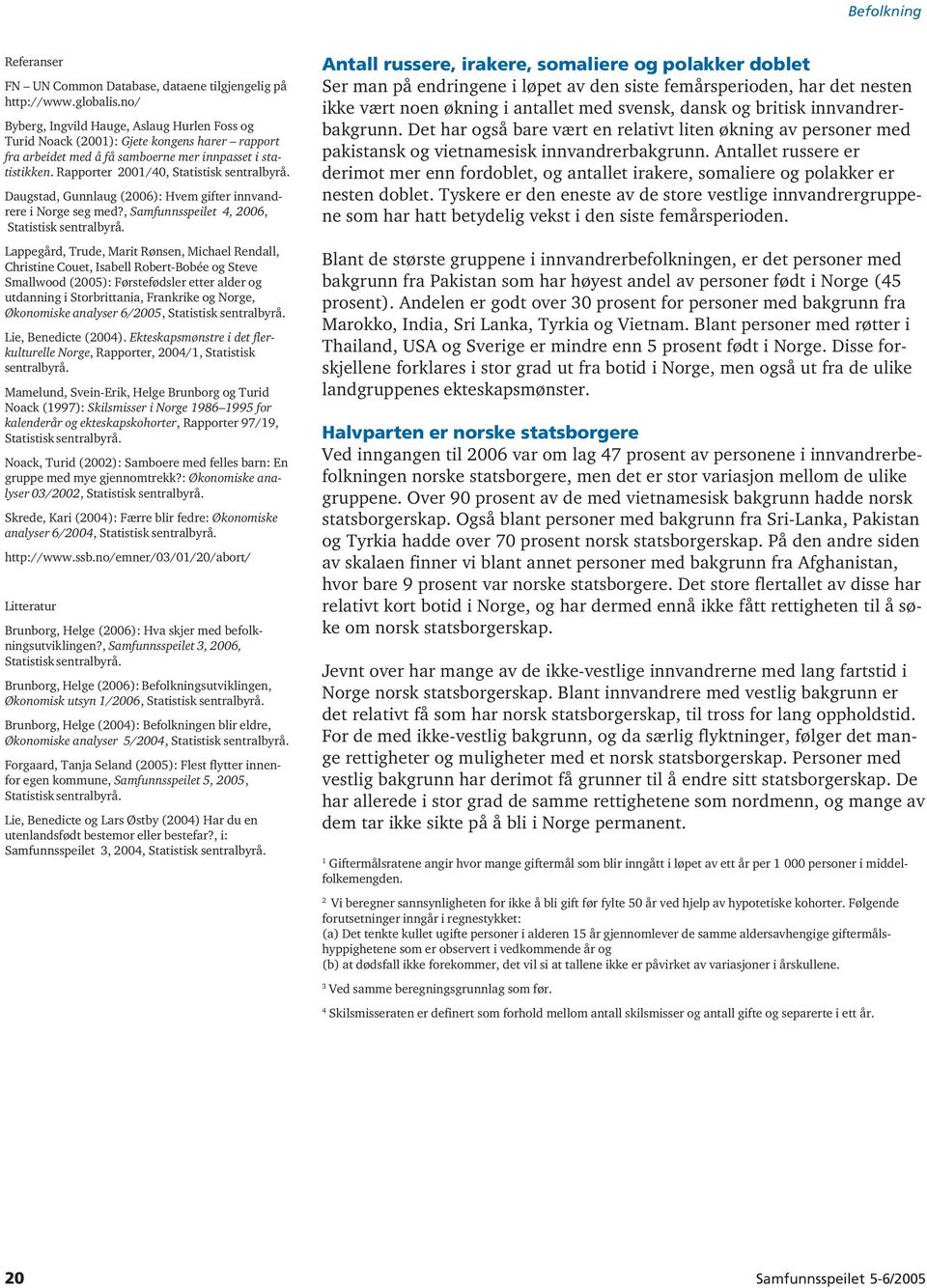 Befolkning

Referanser

FN – UN Common Database, dataene tilgjengelig på http://www.globalis.no/

Byberg, Ingvild Hauge, Aslaug Hurlen Foss og Turid Noack (2001): Gjete kongens harer – rapport fra arbeidet med å få samboerne mer innpasset i statistikken. Rapporter 2001/40, Statistisk sentralbyrå.

Daugstad, Gunnlaug (2006): Hvem gifter innvandrere i Norge seg med?, Samfunnsspeilet 4, 2006, Statistisk sentralbyrå.

Lappegård, Trude, Marit Rønsen, Michael Rendall, Christine Couet, Isabell Robert-Bobée og Steve Smallwood (2005): Førstefødsler etter alder og utdanning i Storbrittania, Frankrike og Norge, Økonomiske analyser 6/2005, Statistisk sentralbyrå.

Lie, Benedicte (2004). Ekteskapsmønstre i det flerkulturelle Norge, Rapporter, 2004/1, Statistisk sentralbyrå.

Mamelund, Svein-Erik, Helge Brunborg og Turid Noack (1997): Skilsmisser i Norge 1986–1995 for kalenderår og ekteskapskohorter, Rapporter 97/19, Statistisk sentralbyrå.

Noack, Turid (2002): Samboere med felles barn: En gruppe med mye gjennomtrekk?: Økonomiske analyser 03/2002, Statistisk sentralbyrå.

Skrede, Kari (2004): Færre blir fedre: Økonomiske analyser 6/2004, Statistisk sentralbyrå.

http://www.ssb.no/emner/03/01/20/abort/

Litteratur

Brunborg, Helge (2006): Hva skjer med befolkningsutviklingen?, Samfunnsspeilet 3, 2006, Statistisk sentralbyrå.

Brunborg, Helge (2006): Befolkningsutviklingen, Økonomisk utsyn 1/2006, Statistisk sentralbyrå.

Brunborg, Helge (2004): Befolkningen blir eldre, Økonomiske analyser 5/2004, Statistisk sentralbyrå.

Forgaard, Tanja Seland (2005): Flest flytter innenfor egen kommune, Samfunnsspeilet 5, 2005, Statistisk sentralbyrå.

Lie, Benedicte og Lars Østby (2004) Har du en utenlandsfødt bestemor eller bestefar?, i: Samfunnsspeilet 3, 2004, Statistisk sentralbyrå.

Antall russere, irakere, somaliere og polakker doblet
Ser man på endringene i løpet av den siste femårsperioden, har det nesten ikke vært noen økning i antallet med svensk, dansk og britisk innvandrerbakgrunn. Det har også bare vært en relativt liten økning av personer med pakistansk og vietnamesisk innvandrerbakgrunn. Antallet russere er derimot mer enn fordoblet, og antallet irakere, somaliere og polakker er nesten doblet. Tyskere er den eneste av de store vestlige innvandrergruppene som har hatt betydelig vekst i den siste femårsperioden.

Blant de største gruppene i innvandrerbefolkningen, er det personer med bakgrunn fra Pakistan som har høyest andel av personer født i Norge (45 prosent). Andelen er godt over 30 prosent for personer med bakgrunn fra Marokko, India, Sri Lanka, Tyrkia og Vietnam. Blant personer med røtter i Thailand, USA og Sverige er mindre enn 5 prosent født i Norge. Disse forskjellene forklares i stor grad ut fra botid i Norge, men også ut fra de ulike landgruppenes ekteskapsmønster.

Halvparten er norske statsborgere
Ved inngangen til 2006 var om lag 47 prosent av personene i innvandrerbefolkningen norske statsborgere, men det er stor variasjon mellom de ulike gruppene. Over 90 prosent av de med vietnamesisk bakgrunn hadde norsk statsborgerskap. Også blant personer med bakgrunn fra Sri-Lanka, Pakistan og Tyrkia hadde over 70 prosent norsk statsborgerskap. På den andre siden av skalaen finner vi blant annet personer med bakgrunn fra Afghanistan, hvor bare 9 prosent var norske statsborgere. Det store flertallet av disse har relativt kort botid i Norge, og har dermed ennå ikke fått rettigheten til å søke om norsk statsborgerskap.

Jevnt over har mange av de ikke-vestlige innvandrerne med lang fartstid i Norge norsk statsborgerskap. Blant innvandrere med vestlig bakgrunn er det relativt få som har norsk statsborgerskap, til tross for lang oppholdstid. For de med ikke-vestlig bakgrunn, og da særlig flyktninger, følger det mange rettigheter og muligheter med et norsk statsborgerskap. Personer med vestlig bakgrunn har derimot få grunner til å endre sitt statsborgerskap. De har allerede i stor grad de samme rettighetene som nordmenn, og mange av dem tar ikke sikte på å bli i Norge permanent.

$^1$ Giftermålsratene angir hvor mange giftermål som blir inngått i løpet av ett år per 1 000 personer i middelfolkemengden.

$^2$ Vi beregner sannsynligheten for ikke å bli gift før fylte 50 år ved hjelp av hypotetiske kohorter. Følgende forutsetninger inngår i regnestykket:
(a) Det tenkte kullet ugifte personer i alderen 15 år gjennomlever de samme aldersavhengige giftermålshyppighetene som er observert i vedkommende år og
(b) at dødsfall ikke forekommer, det vil si at tallene ikke er påvirket av variasjoner i årskullene.

$^3$ Ved samme beregningsgrunnlag som før.

$^4$ Skilsmisseraten er definert som forhold mellom antall skilsmisser og antall gifte og separerte i ett år.

20

Samfunnsspeilet 5-6/2005